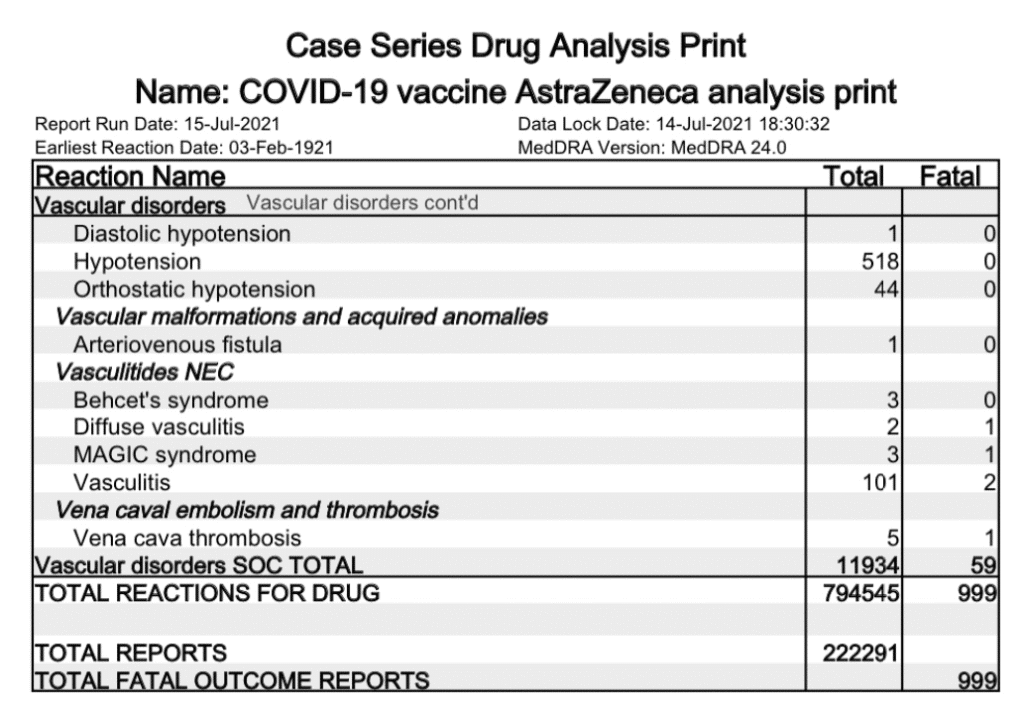 Case Series Drug Analysis Print

Name: COVID-19 vaccine AstraZeneca analysis print

Report Run Date: 15-Jul-2021
Earliest Reaction Date: 03-Feb-1921

Data Lock Date: 14-Jul-2021 18:30:32
MedDRA Version: MedDRA 24.0

| Reaction Name | Total | Fatal |
|---|---|---|
| Vascular disorders Vascular disorders cont'd | | |
| Diastolic hypotension | 1 | 0 |
| Hypotension | 518 | 0 |
| Orthostatic hypotension | 44 | 0 |
| Vascular malformations and acquired anomalies | | |
| Arteriovenous fistula | 1 | 0 |
| Vasculitides NEC | | |
| Behcet's syndrome | 3 | 0 |
| Diffuse vasculitis | 2 | 1 |
| MAGIC syndrome | 3 | 1 |
| Vasculitis | 101 | 2 |
| Vena caval embolism and thrombosis | | |
| Vena cava thrombosis | 5 | 1 |
| Vascular disorders SOC TOTAL | 11934 | 59 |
| TOTAL REACTIONS FOR DRUG | 794545 | 999 |
| | | |
| TOTAL REPORTS | 222291 | |
| TOTAL FATAL OUTCOME REPORTS | | 999 |